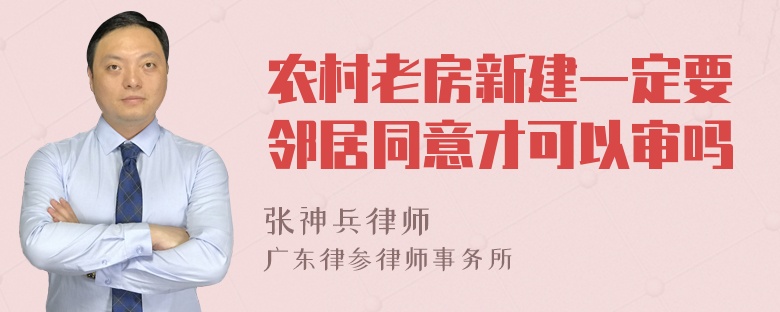 农村老房新建一定要邻居同意才可以审吗

张神兵律师

广东律参律师事务所